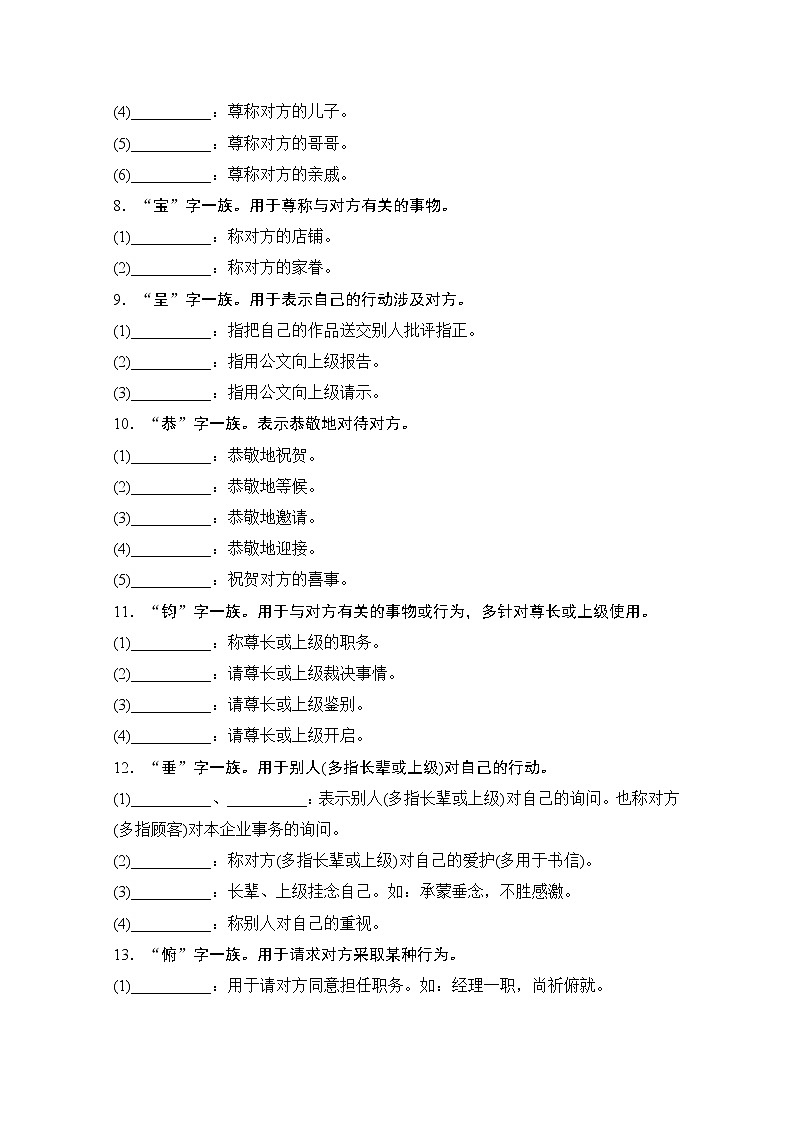 (4)__________：尊称对方的儿子。

(5)__________：尊称对方的哥哥。

(6)__________：尊称对方的亲戚。

8．“宝”字一族。用于尊称与对方有关的事物。

(1)__________：称对方的店铺。

(2)__________：称对方的家眷。

9．“呈”字一族。用于表示自己的行动涉及对方。

(1)__________：指把自己的作品送交别人批评指正。

(2)__________：指用公文向上级报告。

(3)__________：指用公文向上级请示。

10．“恭”字一族。表示恭敬地对待对方。

(1)__________：恭敬地祝贺。

(2)__________：恭敬地等候。

(3)__________：恭敬地邀请。

(4)__________：恭敬地迎接。

(5)__________：祝贺对方的喜事。

11．“钧”字一族。用于与对方有关的事物或行为，多针对尊长或上级使用。

(1)__________：称尊长或上级的职务。

(2)__________：请尊长或上级裁决事情。

(3)__________：请尊长或上级鉴别。

(4)__________：请尊长或上级开启。

12．“垂”字一族。用于别人(多指长辈或上级)对自己的行动。

(1)__________、__________：表示别人(多指长辈或上级)对自己的询问。也称对方(多指顾客)对本企业事务的询问。

(2)__________：称对方(多指长辈或上级)对自己的爱护(多用于书信)。

(3)__________：长辈、上级挂念自己。如：承蒙垂念，不胜感激。

(4)__________：称别人对自己的重视。

13．“俯”字一族。用于请求对方采取某种行为。

(1)__________：用于请对方同意担任职务。如：经理一职，尚祈俯就。